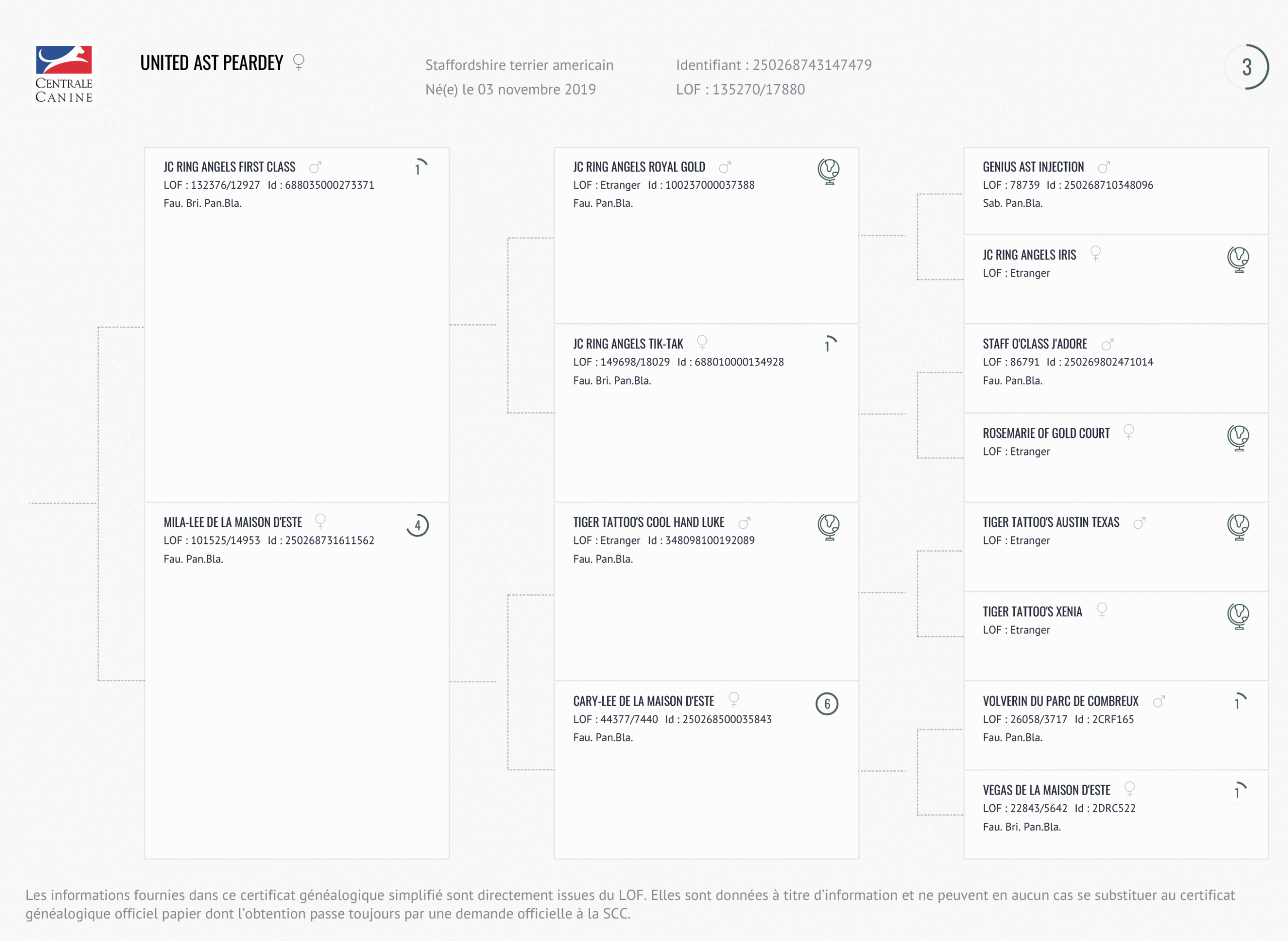 CENTRALE CANINE

UNITED AST PEARDEY ♀

Staffordshire terrier americain
Né(e) le 03 novembre 2019

Identifiant : 250268743147479
LOF : 135270/17880

3

JC RING ANGELS FIRST CLASS ♂ 1
LOF : 132376/12927 Id : 688035000273371
Fau. Bri. Pan.Bla.

MILA-LEE DE LA MAISON D'ESTE ♀ 4
LOF : 101525/14953 Id : 250268731611562
Fau. Pan.Bla.

JC RING ANGELS ROYAL GOLD ♂
LOF : Etranger Id : 100237000037388
Fau. Pan.Bla.

JC RING ANGELS TIK-TAK ♀ 1
LOF : 149698/18029 Id : 688010000134928
Fau. Bri. Pan.Bla.

TIGER TATTOO'S COOL HAND LUKE ♂
LOF : Etranger Id : 348098100192089
Fau. Pan.Bla.

CARY-LEE DE LA MAISON D'ESTE ♀ 6
LOF : 44377/7440 Id : 250268500035843
Fau. Pan.Bla.

GENIUS AST INJECTION ♂
LOF : 78739 Id : 250268710348096
Sab. Pan.Bla.

JC RING ANGELS IRIS ♀
LOF : Etranger

STAFF O'CLASS J'ADORE ♂
LOF : 86791 Id : 250269802471014
Fau. Pan.Bla.

ROSEMARIE OF GOLD COURT ♀
LOF : Etranger

TIGER TATTOO'S AUSTIN TEXAS ♂
LOF : Etranger

TIGER TATTOO'S XENIA ♀
LOF : Etranger

VOLVERIN DU PARC DE COMBREUX ♂ 1
LOF : 26058/3717 Id : 2CRF165
Fau. Pan.Bla.

VEGAS DE LA MAISON D'ESTE ♀ 1
LOF : 22843/5642 Id : 2DRC522
Fau. Bri. Pan.Bla.

Les informations fournies dans ce certificat généalogique simplifié sont directement issues du LOF. Elles sont données à titre d'information et ne peuvent en aucun cas se substituer au certificat généalogique officiel papier dont l'obtention passe toujours par une demande officielle à la SCC.